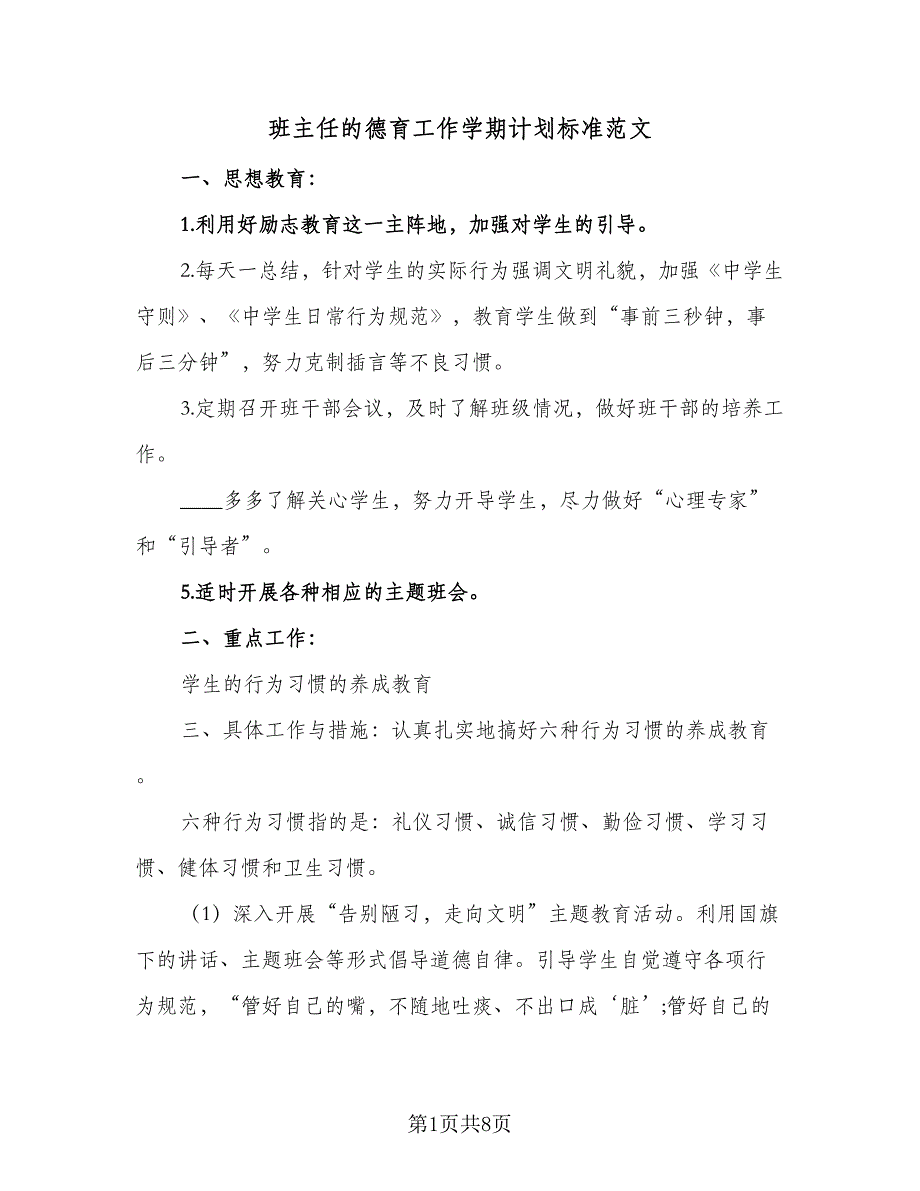 班主任的德育工作学期计划标准范文

一、思想教育：

1.利用好励志教育这一主阵地，加强对学生的引导。

2.每天一总结，针对学生的实际行为强调文明礼貌，加强《中学生守则》、《中学生日常行为规范》，教育学生做到“事前三秒钟，事后三分钟”，努力克制插言等不良习惯。

3.定期召开班干部会议，及时了解班级情况，做好班干部的培养工作。

____多多了解关心学生，努力开导学生，尽力做好“心理专家”和“引导者”。

5.适时开展各种相应的主题班会。

二、重点工作：

学生的行为习惯的养成教育

三、具体工作与措施：认真扎实地搞好六种行为习惯的养成教育。

六种行为习惯指的是：礼仪习惯、诚信习惯、勤俭习惯、学习习惯、健体习惯和卫生习惯。

（1）深入开展“告别陋习，走向文明”主题教育活动。利用国旗下的讲话、主题班会等形式倡导道德自律。引导学生自觉遵守各项行为规范，“管好自己的嘴，不随地吐痰、不出口成‘脏’;管好自己的

第1页共8页